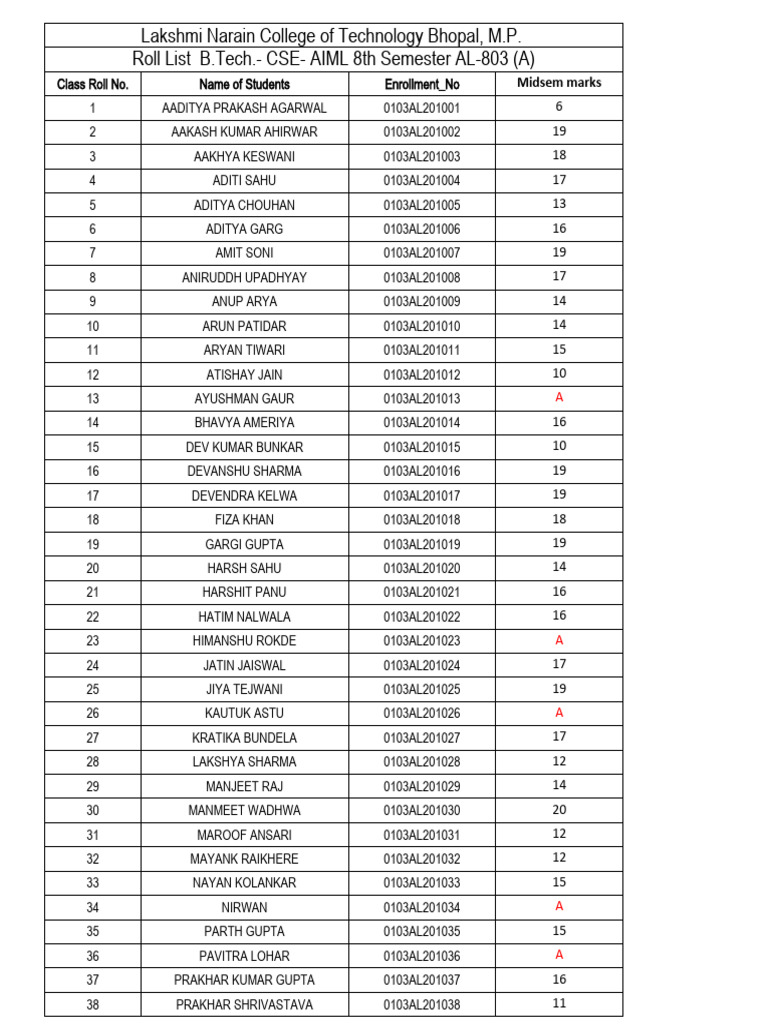 Lakshmi Narain College of Technology Bhopal, M.P.
Roll List B.Tech.- CSE- AIML 8th Semester AL-803 (A)

| Class Roll No. | Name of Students | Enrollment_No | Midsem marks |
|---|---|---|---|
| 1 | AADITYA PRAKASH AGARWAL | 0103AL201001 | 6 |
| 2 | AAKASH KUMAR AHIRWAR | 0103AL201002 | 19 |
| 3 | AAKHYA KESWANI | 0103AL201003 | 18 |
| 4 | ADITI SAHU | 0103AL201004 | 17 |
| 5 | ADITYA CHOUHAN | 0103AL201005 | 13 |
| 6 | ADITYA GARG | 0103AL201006 | 16 |
| 7 | AMIT SONI | 0103AL201007 | 19 |
| 8 | ANIRUDDH UPADHYAY | 0103AL201008 | 17 |
| 9 | ANUP ARYA | 0103AL201009 | 14 |
| 10 | ARUN PATIDAR | 0103AL201010 | 14 |
| 11 | ARYAN TIWARI | 0103AL201011 | 15 |
| 12 | ATISHAY JAIN | 0103AL201012 | 10 |
| 13 | AYUSHMAN GAUR | 0103AL201013 | A |
| 14 | BHAVYA AMERIYA | 0103AL201014 | 16 |
| 15 | DEV KUMAR BUNKAR | 0103AL201015 | 10 |
| 16 | DEVANSHU SHARMA | 0103AL201016 | 19 |
| 17 | DEVENDRA KELWA | 0103AL201017 | 19 |
| 18 | FIZA KHAN | 0103AL201018 | 18 |
| 19 | GARGI GUPTA | 0103AL201019 | 19 |
| 20 | HARSH SAHU | 0103AL201020 | 14 |
| 21 | HARSHIT PANU | 0103AL201021 | 16 |
| 22 | HATIM NALWALA | 0103AL201022 | 16 |
| 23 | HIMANSHU ROKDE | 0103AL201023 | A |
| 24 | JATIN JAISWAL | 0103AL201024 | 17 |
| 25 | JIYA TEJWANI | 0103AL201025 | 19 |
| 26 | KAUTUK ASTU | 0103AL201026 | A |
| 27 | KRATIKA BUNDELA | 0103AL201027 | 17 |
| 28 | LAKSHYA SHARMA | 0103AL201028 | 12 |
| 29 | MANJEET RAJ | 0103AL201029 | 14 |
| 30 | MANMEET WADHWA | 0103AL201030 | 20 |
| 31 | MAROOF ANSARI | 0103AL201031 | 12 |
| 32 | MAYANK RAIKHERE | 0103AL201032 | 12 |
| 33 | NAYAN KOLANKAR | 0103AL201033 | 15 |
| 34 | NIRWAN | 0103AL201034 | A |
| 35 | PARTH GUPTA | 0103AL201035 | 15 |
| 36 | PAVITRA LOHAR | 0103AL201036 | A |
| 37 | PRAKHAR KUMAR GUPTA | 0103AL201037 | 16 |
| 38 | PRAKHAR SHRIVASTAVA | 0103AL201038 | 11 |